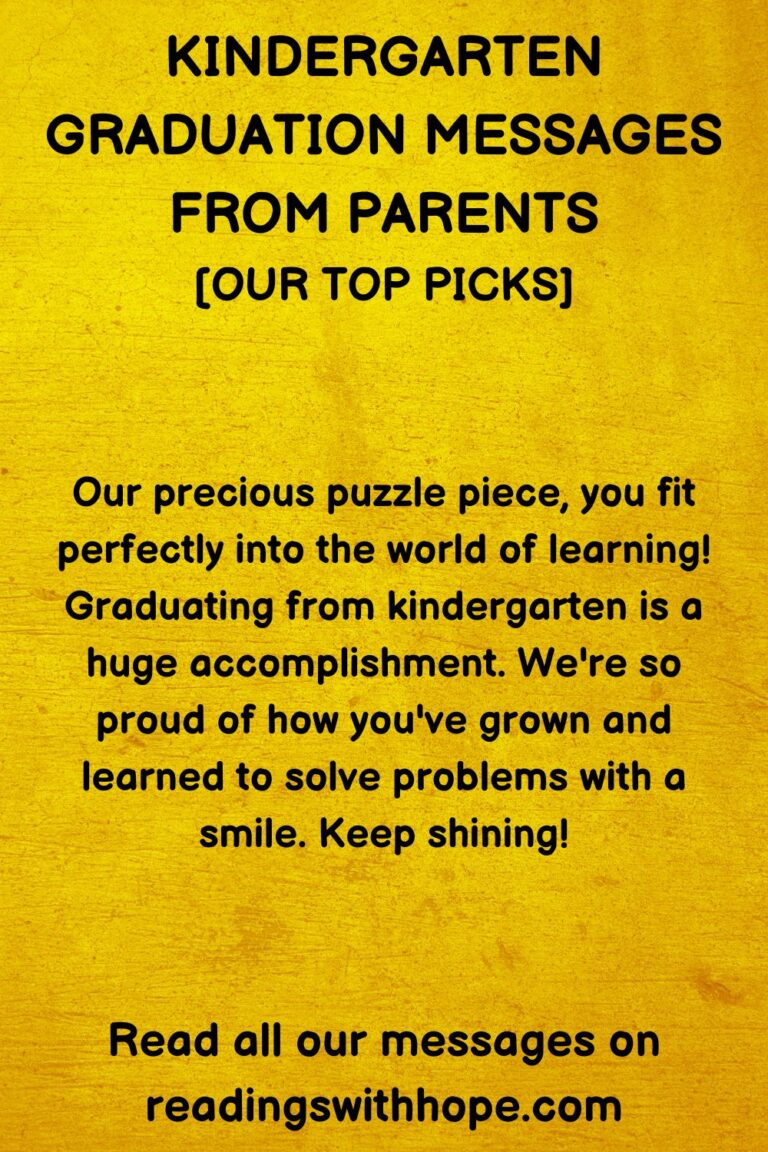 KINDERGARTEN
GRADUATION MESSAGES
FROM PARENTS
[OUR TOP PICKS]

Our precious puzzle piece, you fit perfectly into the world of learning! Graduating from kindergarten is a huge accomplishment. We're so proud of how you've grown and learned to solve problems with a smile. Keep shining!

Read all our messages on
readingswithhope.com